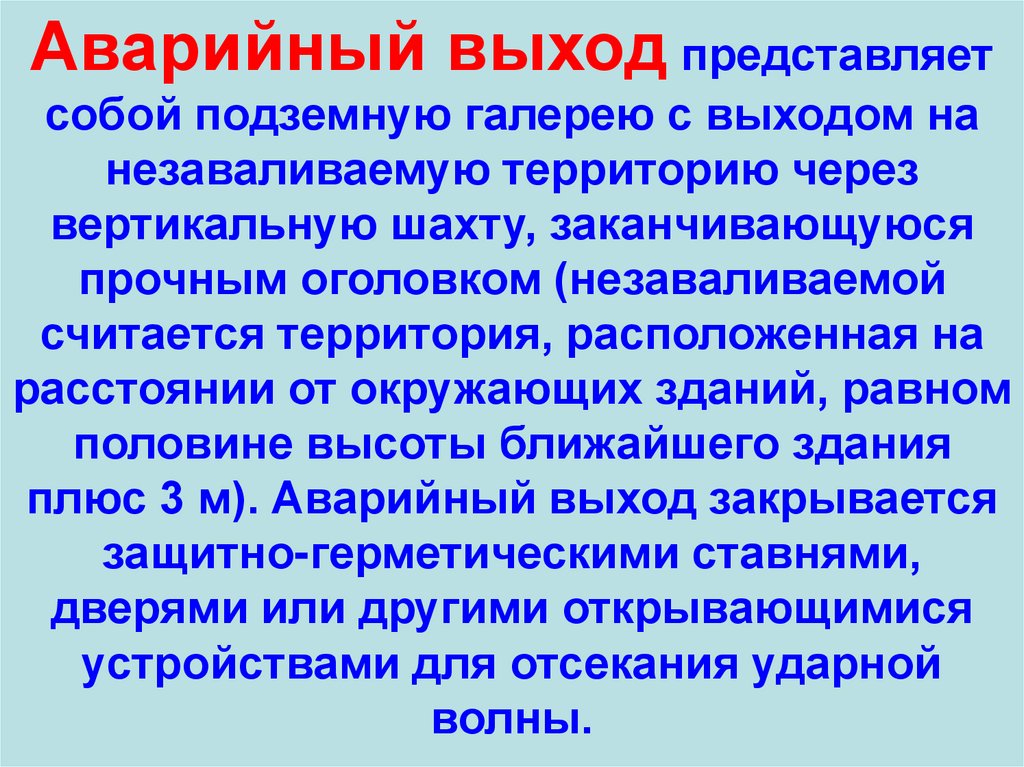 Аварийный выход представляет собой подземную галерею с выходом на незаваливаемую территорию через вертикальную шахту, заканчивающуюся прочным оголовком (незаваливаемой считается территория, расположенная на расстоянии от окружающих зданий, равном половине высоты ближайшего здания плюс 3 м). Аварийный выход закрывается защитно-герметическими ставнями, дверями или другими открывающимися устройствами для отсекания ударной волны.